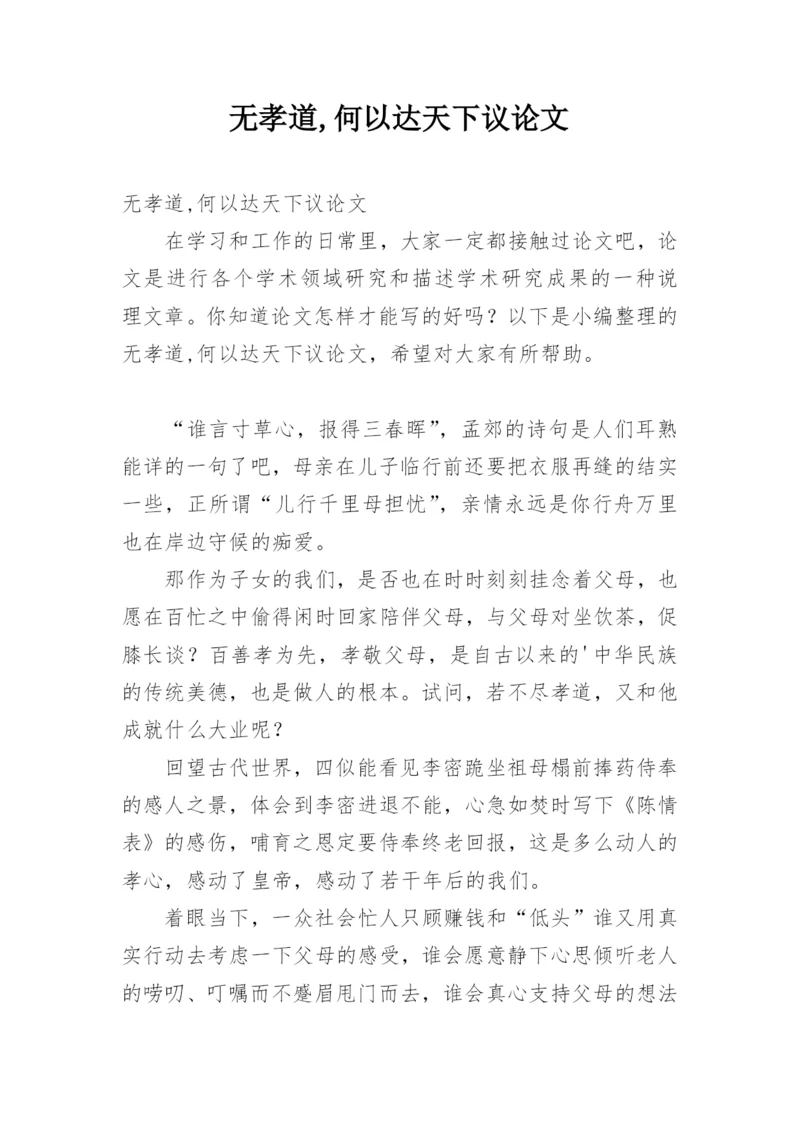 无孝道,何以达天下议论文

无孝道,何以达天下议论文

在学习和工作的日常里，大家一定都接触过论文吧，论文是进行各个学术领域研究和描述学术研究成果的一种说理文章。你知道论文怎样才能写的好吗？以下是小编整理的无孝道,何以达天下议论文，希望对大家有所帮助。

“谁言寸草心，报得三春晖”，孟郊的诗句是人们耳熟能详的一句了吧，母亲在儿子临行前还要把衣服再缝的结实一些，正所谓“儿行千里母担忧”，亲情永远是你行舟万里也在岸边守候的痴爱。

那作为子女的我们，是否也在时时刻刻挂念着父母，也愿在百忙之中偷得闲时回家陪伴父母，与父母对坐饮茶，促膝长谈？百善孝为先，孝敬父母，是自古以来的'中华民族的传统美德，也是做人的根本。试问，若不尽孝道，又和他成就什么大业呢？

回望古代世界，四似能看见李密跪坐祖母榻前捧药侍奉的感人之景，体会到李密进退不能，心急如焚时写下《陈情表》的感伤，哺育之恩定要侍奉终老回报，这是多么动人的孝心，感动了皇帝，感动了若干年后的我们。

着眼当下，一众社会忙人只顾赚钱和“低头”谁又用真实行动去考虑一下父母的感受，谁会愿意静下心思倾听老人的唠叨、叮嘱而不蹙眉甩门而去，谁会真心支持父母的想法